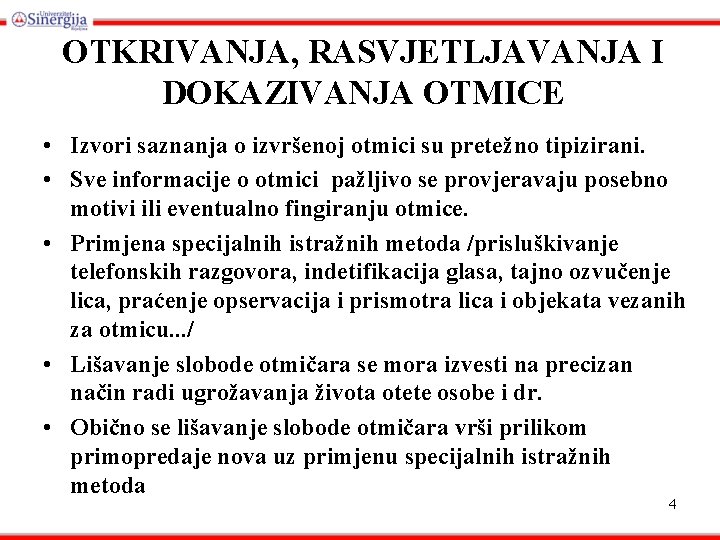 Univerzitet Sinergija Bijeljina

OTKRIVANJA, RASVJETLJAVANJA I DOKAZIVANJA OTMICE

• Izvori saznanja o izvršenoj otmici su pretežno tipizirani.
• Sve informacije o otmici pažljivo se provjeravaju posebno motivi ili eventualno fingiranju otmice.
• Primjena specijalnih istražnih metoda /prisluškivanje telefonskih razgovora, indetifikacija glasa, tajno ozvučenje lica, praćenje opservacija i prismotra lica i objekata vezanih za otmicu.../
• Lišavanje slobode otmičara se mora izvesti na precizan način radi ugrožavanja života otete osobe i dr.
• Obično se lišavanje slobode otmičara vrši prilikom primopredaje nova uz primjenu specijalnih istražnih metoda

4